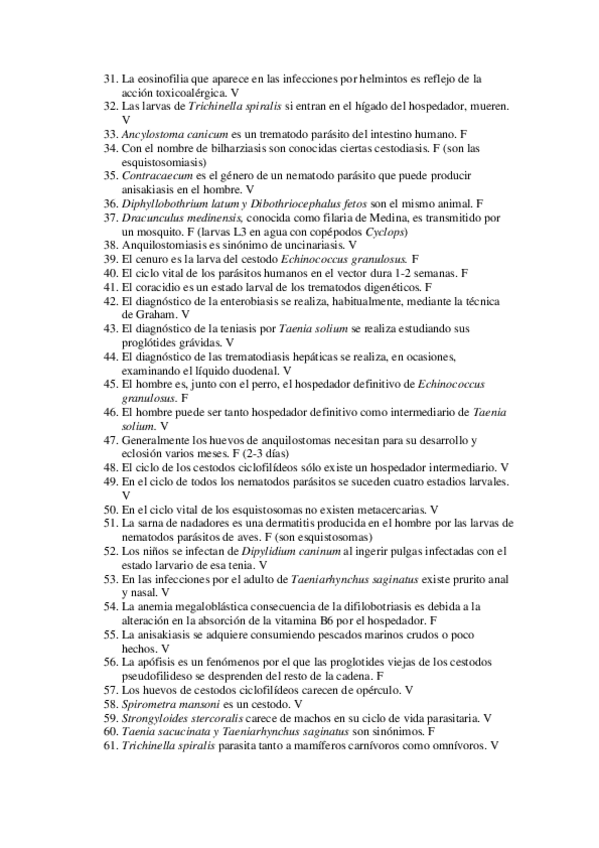 31. La eosinofilia que aparece en las infecciones por helmintos es reflejo de la acción toxicoalérgica. V
32. Las larvas de Trichinella spiralis si entran en el hígado del hospedador, mueren. V
33. Ancylostoma canicum es un trematodo parásito del intestino humano. F
34. Con el nombre de bilharziasis son conocidas ciertas cestodiasis. F (son las esquistosomiasis)
35. Contracaecum es el género de un nematodo parásito que puede producir anisakiasis en el hombre. V
36. Diphyllobothrium latum y Dibothriocephalus fetos son el mismo animal. F
37. Dracunculus medinensis, conocida como filaria de Medina, es transmitido por un mosquito. F (larvas L3 en agua con copépodos Cyclops)
38. Anquilostomiasis es sinónimo de uncinariasis. V
39. El cenuro es la larva del cestodo Echinococcus granulosus. F
40. El ciclo vital de los parásitos humanos en el vector dura 1-2 semanas. F
41. El coracidio es un estado larval de los trematodos digenéticos. F
42. El diagnóstico de la enterobiasis se realiza, habitualmente, mediante la técnica de Graham. V
43. El diagnóstico de la teniasis por Taenia solium se realiza estudiando sus proglótides grávidas. V
44. El diagnóstico de las trematodiasis hepáticas se realiza, en ocasiones, examinando el líquido duodenal. V
45. El hombre es, junto con el perro, el hospedador definitivo de Echinococcus granulosus. F
46. El hombre puede ser tanto hospedador definitivo como intermediario de Taenia solium. V
47. Generalmente los huevos de anquilostomas necesitan para su desarrollo y eclosión varios meses. F (2-3 días)
48. El ciclo de los cestodos ciclofilídeos sólo existe un hospedador intermediario. V
49. En el ciclo de todos los nematodos parásitos se suceden cuatro estadios larvales. V
50. En el ciclo vital de los esquistosomas no existen metacercarias. V
51. La sarna de nadadores es una dermatitis producida en el hombre por las larvas de nematodos parásitos de aves. F (son esquistosomas)
52. Los niños se infectan de Dipylidium caninum al ingerir pulgas infectadas con el estado larvario de esa tenia. V
53. En las infecciones por el adulto de Taeniarhynchus saginatus existe prurito anal y nasal. V
54. La anemia megaloblástica consecuencia de la difilobotriasis es debida a la alteración en la absorción de la vitamina B6 por el hospedador. F
55. La anisakiasis se adquiere consumiendo pescados marinos crudos o poco hechos. V
56. La apófisis es un fenómenos por el que las proglotides viejas de los cestodos pseudofilideso se desprenden del resto de la cadena. F
57. Los huevos de cestodos ciclofilídeos carecen de opérculo. V
58. Spirometra mansoni es un cestodo. V
59. Strongyloides stercoralis carece de machos en su ciclo de vida parasitaria. V
60. Taenia sacucinata y Taeniarhynchus saginatus son sinónimos. F
61. Trichinella spiralis parasita tanto a mamíferos carnívoros como omnívoros. V